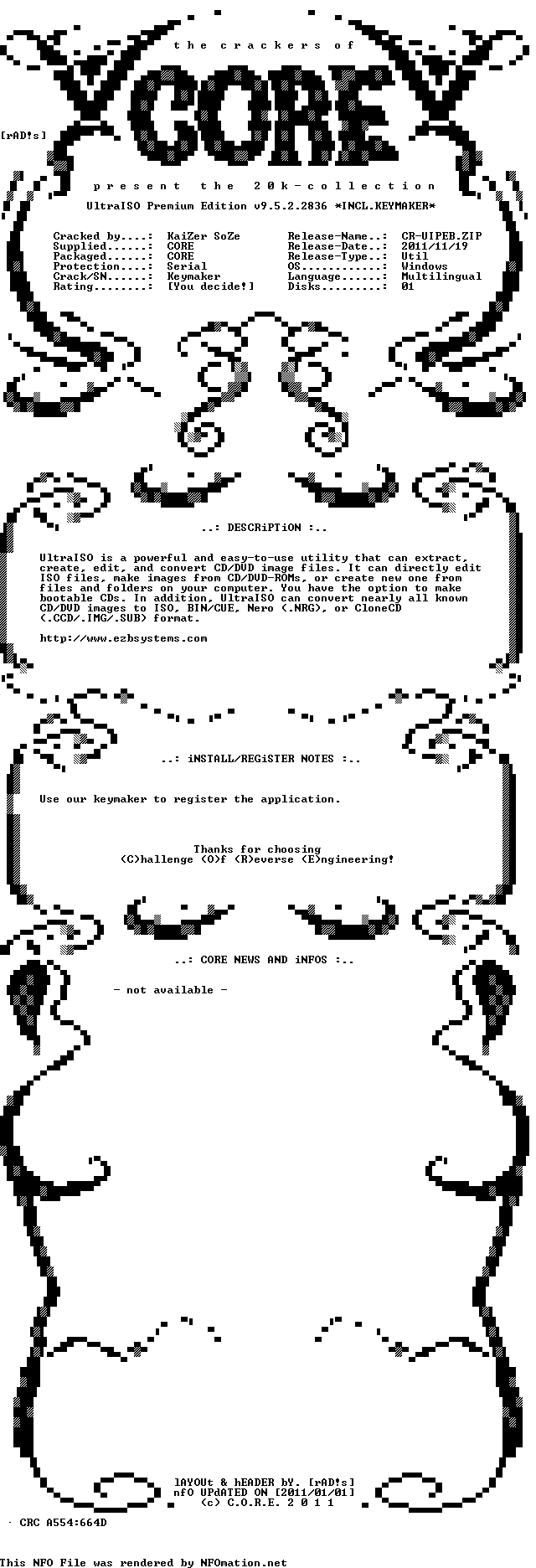 the crackers of

CORE

[rAD!s]

present the 20k-collection

UltraISO Premium Edition v9.5.2.2836 *INCL.KEYMAKER*

Cracked by....: KaiZer SoZe
Supplied......: CORE
Packaged......: CORE
Protection....: Serial
Crack/SN......: Keymaker
Rating........: [You decide!]

Release-Name..: CR-UIPEB.ZIP
Release-Date..: 2011/11/19
Release-Type..: Util
OS............: Windows
Language......: Multilingual
Disks.........: 01

..: DESCRiPTiON :..

UltraISO is a powerful and easy-to-use utility that can extract, create, edit, and convert CD/DVD image files. It can directly edit ISO files, make images from CD/DVD-ROMs, or create new one from files and folders on your computer. You have the option to make bootable CDs. In addition, UltraISO can convert nearly all known CD/DVD images to ISO, BIN/CUE, Nero (.NRG), or CloneCD (.CCD/.IMG/.SUB) format.

http://www.ezbsystems.com

..: iNSTALL/REGiSTER NOTES :..

Use our keymaker to register the application.

Thanks for choosing
(C)hallenge (O)f (R)everse (E)ngineering!

..: CORE NEWS AND iNFOS :..

- not available -

lAYOUt & hEADER bY. [rAD!s]
nfO UPdATED ON [2011/01/01]
(c) C.O.R.E. 2 0 1 1

· CRC A554:664D

This NFO File was rendered by NFOmation.net